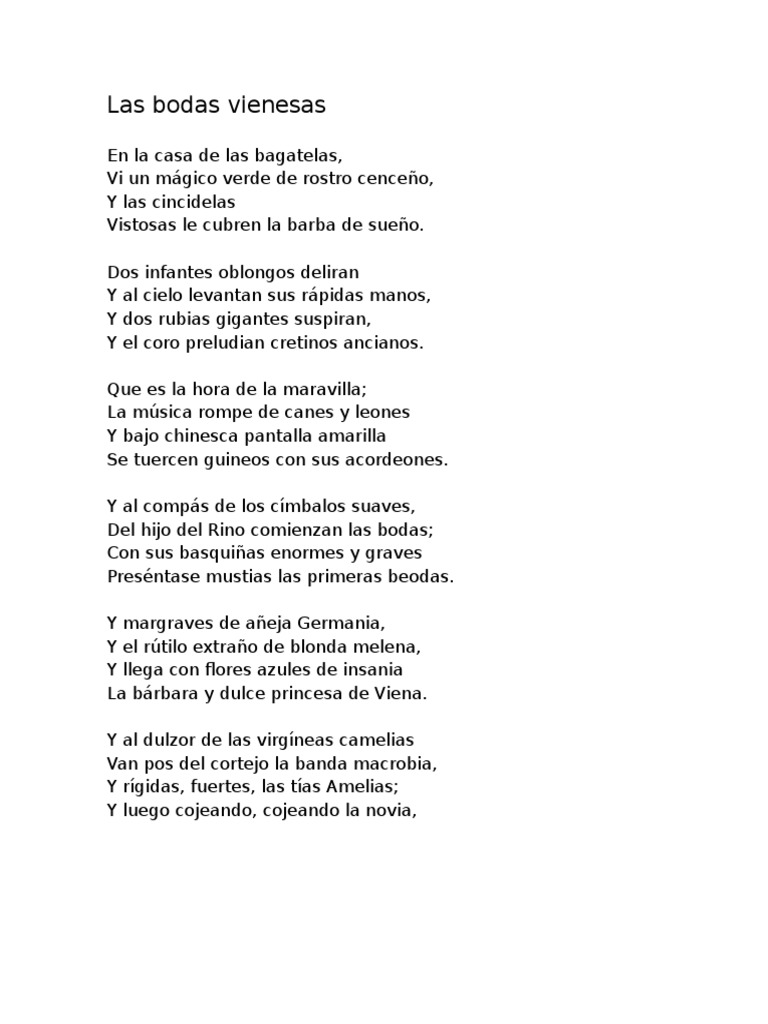 Las bodas vienesas

En la casa de las bagatelas,
Vi un mágico verde de rostro cenceño,
Y las cincidelas
Vistosas le cubren la barba de sueño.

Dos infantes oblongos deliran
Y al cielo levantan sus rápidas manos,
Y dos rubias gigantes suspiran,
Y el coro preludian cretinos ancianos.

Que es la hora de la maravilla;
La música rompe de canes y leones
Y bajo chinesca pantalla amarilla
Se tuercen guineos con sus acordeones.

Y al compás de los címbalos suaves,
Del hijo del Rino comienzan las bodas;
Con sus basquiñas enormes y graves
Preséntase mustias las primeras beodas.

Y margraves de añeja Germania,
Y el rútilo extraño de blonda melena,
Y llega con flores azules de insania
La bárbara y dulce princesa de Viena.

Y al dulzor de las virgíneas camelias
Van pos del cortejo la banda macrobia,
Y rígidas, fuertes, las tías Amelias;
Y luego cojeando, cojeando la novia,